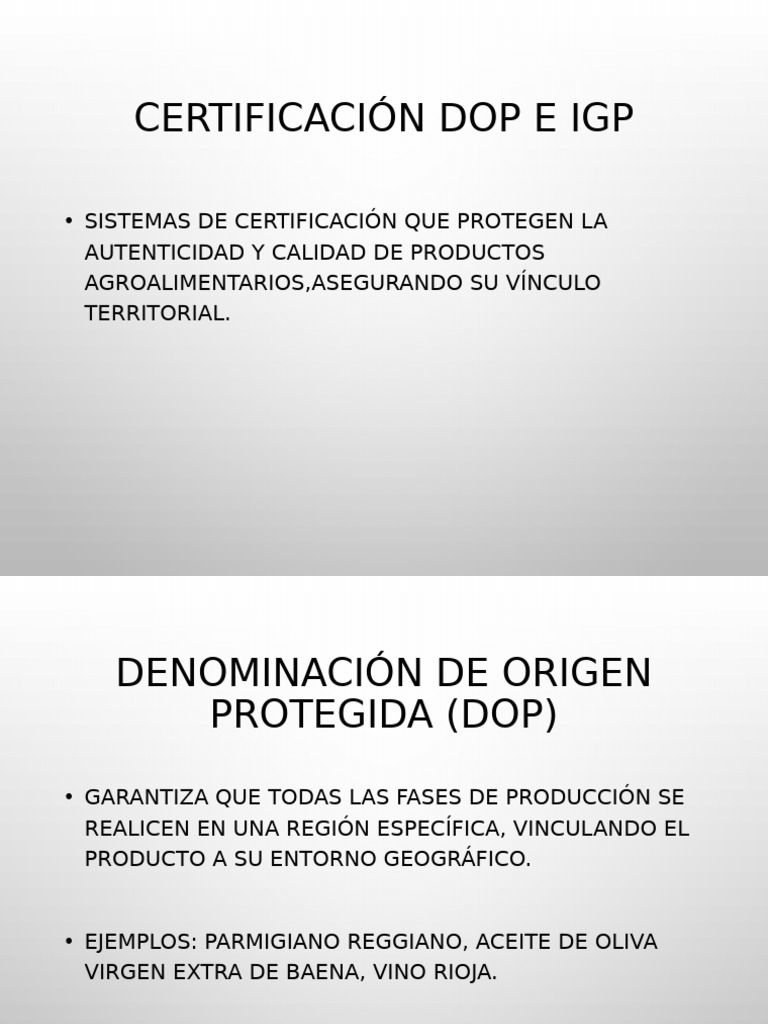 CERTIFICACIÓN DOP E IGP

• SISTEMAS DE CERTIFICACIÓN QUE PROTEGEN LA AUTENTICIDAD Y CALIDAD DE PRODUCTOS AGROALIMENTARIOS,ASEGURANDO SU VÍNCULO TERRITORIAL.

DENOMINACIÓN DE ORIGEN PROTEGIDA (DOP)

• GARANTIZA QUE TODAS LAS FASES DE PRODUCCIÓN SE REALICEN EN UNA REGIÓN ESPECÍFICA, VINCULANDO EL PRODUCTO A SU ENTORNO GEOGRÁFICO.

• EJEMPLOS: PARMIGIANO REGGIANO, ACEITE DE OLIVA VIRGEN EXTRA DE BAENA, VINO RIOJA.